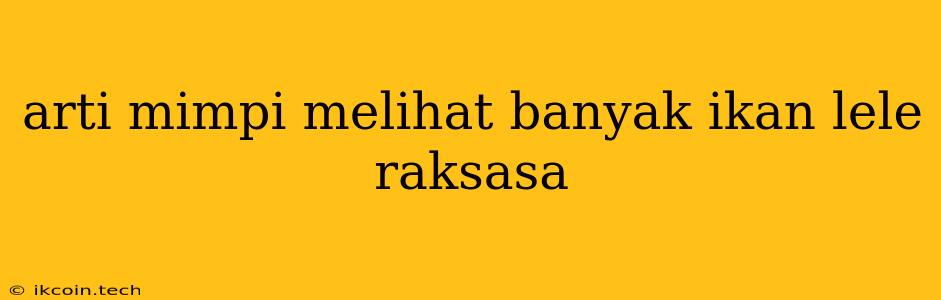 arti mimpi melihat banyak ikan lele raksasa

© ikcoin.tech